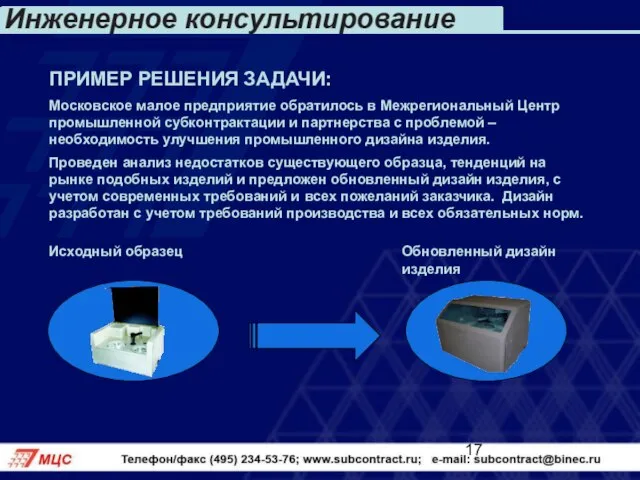 Инженерное консультирование

ПРИМЕР РЕШЕНИЯ ЗАДАЧИ:

Московское малое предприятие обратилось в Межрегиональный Центр промышленной субконтрактации и партнерства с проблемой – необходимость улучшения промышленного дизайна изделия.

Проведен анализ недостатков существующего образца, тенденций на рынке подобных изделий и предложен обновленный дизайн изделия, с учетом современных требований и всех пожеланий заказчика. Дизайн разработан с учетом требований производства и всех обязательных норм.

Исходный образец

Обновленный дизайн изделия

17

МЦС

Телефон/факс (495) 234-53-76; www.subcontract.ru; e-mail: subcontract@binec.ru